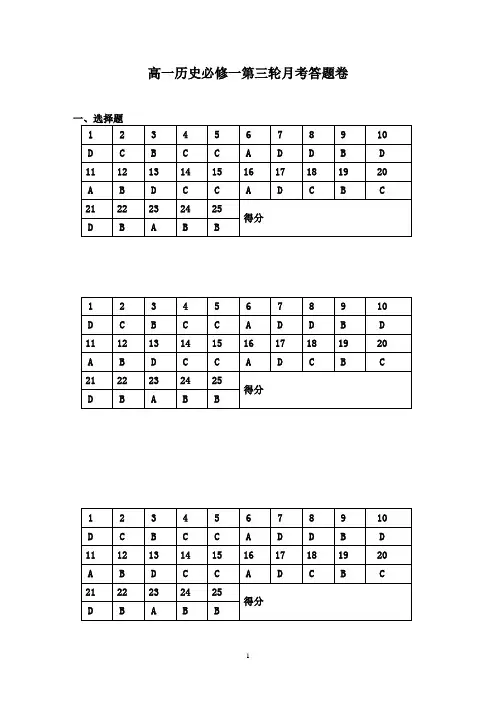 高一历史必修一第三轮月考答题卷

一、选择题

| 1 | 2 | 3 | 4 | 5 | 6 | 7 | 8 | 9 | 10 |
|---|---|---|---|---|---|---|---|---|---|
| D | C | B | C | C | A | D | D | B | D |
| 11 | 12 | 13 | 14 | 15 | 16 | 17 | 18 | 19 | 20 |
| A | B | D | C | C | A | D | C | B | C |
| 21 | 22 | 23 | 24 | 25 | 得分 | | | | |
| D | B | A | B | B | | | | | |

| 1 | 2 | 3 | 4 | 5 | 6 | 7 | 8 | 9 | 10 |
|---|---|---|---|---|---|---|---|---|---|
| D | C | B | C | C | A | D | D | B | D |
| 11 | 12 | 13 | 14 | 15 | 16 | 17 | 18 | 19 | 20 |
| A | B | D | C | C | A | D | C | B | C |
| 21 | 22 | 23 | 24 | 25 | 得分 | | | | |
| D | B | A | B | B | | | | | |

| 1 | 2 | 3 | 4 | 5 | 6 | 7 | 8 | 9 | 10 |
|---|---|---|---|---|---|---|---|---|---|
| D | C | B | C | C | A | D | D | B | D |
| 11 | 12 | 13 | 14 | 15 | 16 | 17 | 18 | 19 | 20 |
| A | B | D | C | C | A | D | C | B | C |
| 21 | 22 | 23 | 24 | 25 | 得分 | | | | |
| D | B | A | B | B | | | | | |

1